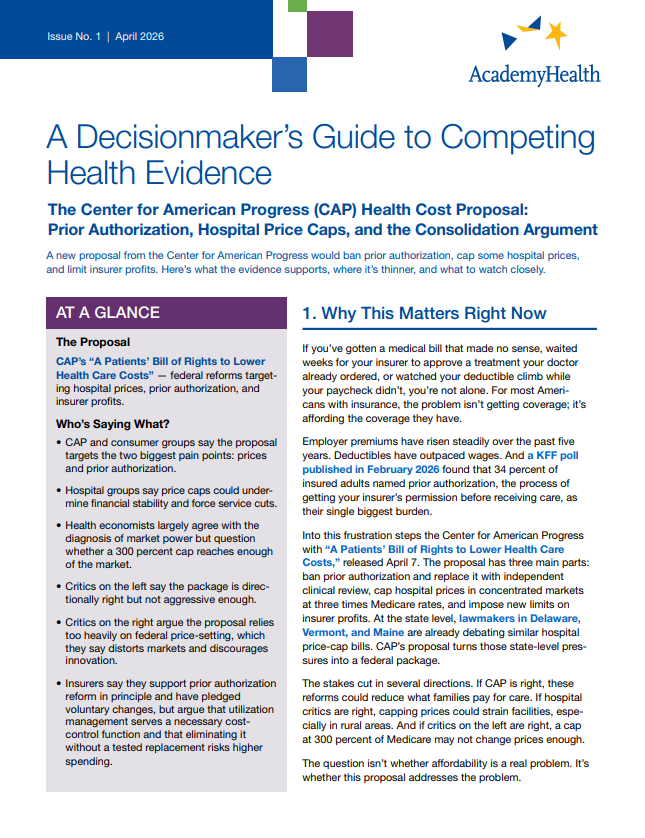 Issue No. 1 | April 2026

AcademyHealth

A Decisionmaker's Guide to Competing Health Evidence

The Center for American Progress (CAP) Health Cost Proposal: Prior Authorization, Hospital Price Caps, and the Consolidation Argument

A new proposal from the Center for American Progress would ban prior authorization, cap some hospital prices, and limit insurer profits. Here's what the evidence supports, where it's thinner, and what to watch closely.

AT A GLANCE

The Proposal

CAP's "A Patients' Bill of Rights to Lower Health Care Costs" — federal reforms targeting hospital prices, prior authorization, and insurer profits.

Who's Saying What?

• CAP and consumer groups say the proposal targets the two biggest pain points: prices and prior authorization.

• Hospital groups say price caps could undermine financial stability and force service cuts.

• Health economists largely agree with the diagnosis of market power but question whether a 300 percent cap reaches enough of the market.

• Critics on the left say the package is directionally right but not aggressive enough.

• Critics on the right argue the proposal relies too heavily on federal price-setting, which they say distorts markets and discourages innovation.

• Insurers say they support prior authorization reform in principle and have pledged voluntary changes, but argue that utilization management serves a necessary cost-control function and that eliminating it without a tested replacement risks higher spending.

1. Why This Matters Right Now

If you've gotten a medical bill that made no sense, waited weeks for your insurer to approve a treatment your doctor already ordered, or watched your deductible climb while your paycheck didn't, you're not alone. For most Americans with insurance, the problem isn't getting coverage; it's affording the coverage they have.

Employer premiums have risen steadily over the past five years. Deductibles have outpaced wages. And a KFF poll published in February 2026 found that 34 percent of insured adults named prior authorization, the process of getting your insurer's permission before receiving care, as their single biggest burden.

Into this frustration steps the Center for American Progress with "A Patients' Bill of Rights to Lower Health Care Costs," released April 7. The proposal has three main parts: ban prior authorization and replace it with independent clinical review, cap hospital prices in concentrated markets at three times Medicare rates, and impose new limits on insurer profits. At the state level, lawmakers in Delaware, Vermont, and Maine are already debating similar hospital price-cap bills. CAP's proposal turns those state-level pressures into a federal package.

The stakes cut in several directions. If CAP is right, these reforms could reduce what families pay for care. If hospital critics are right, capping prices could strain facilities, especially in rural areas. And if critics on the left are right, a cap at 300 percent of Medicare may not change prices enough.

The question isn't whether affordability is a real problem. It's whether this proposal addresses the problem.